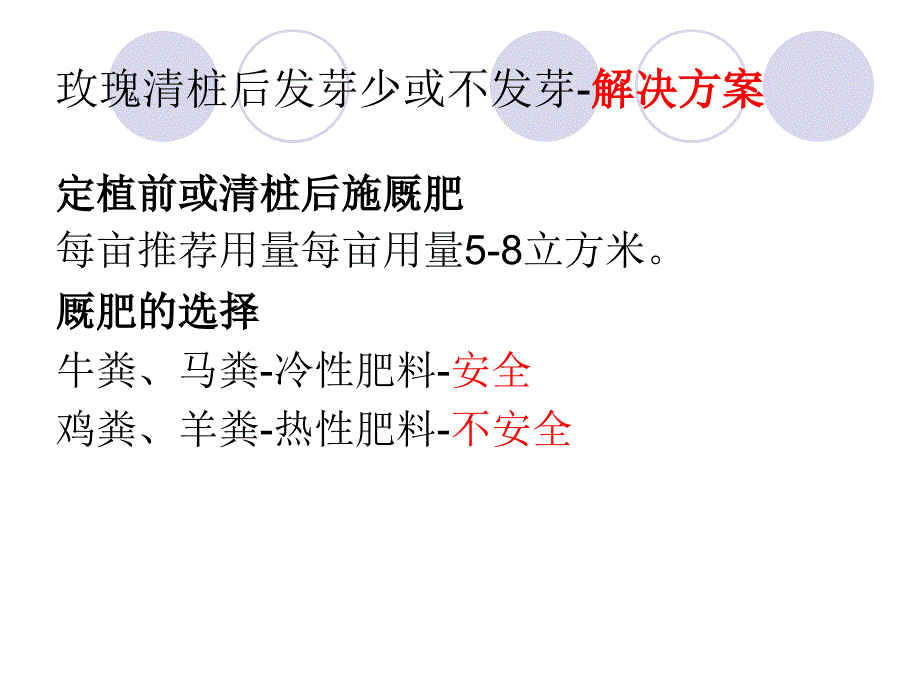 玫瑰清桩后发芽少或不发芽-解决方案

定植前或清桩后施厩肥
每亩推荐用量每亩用量5-8立方米。

厩肥的选择
牛粪、马粪-冷性肥料-安全
鸡粪、羊粪-热性肥料-不安全